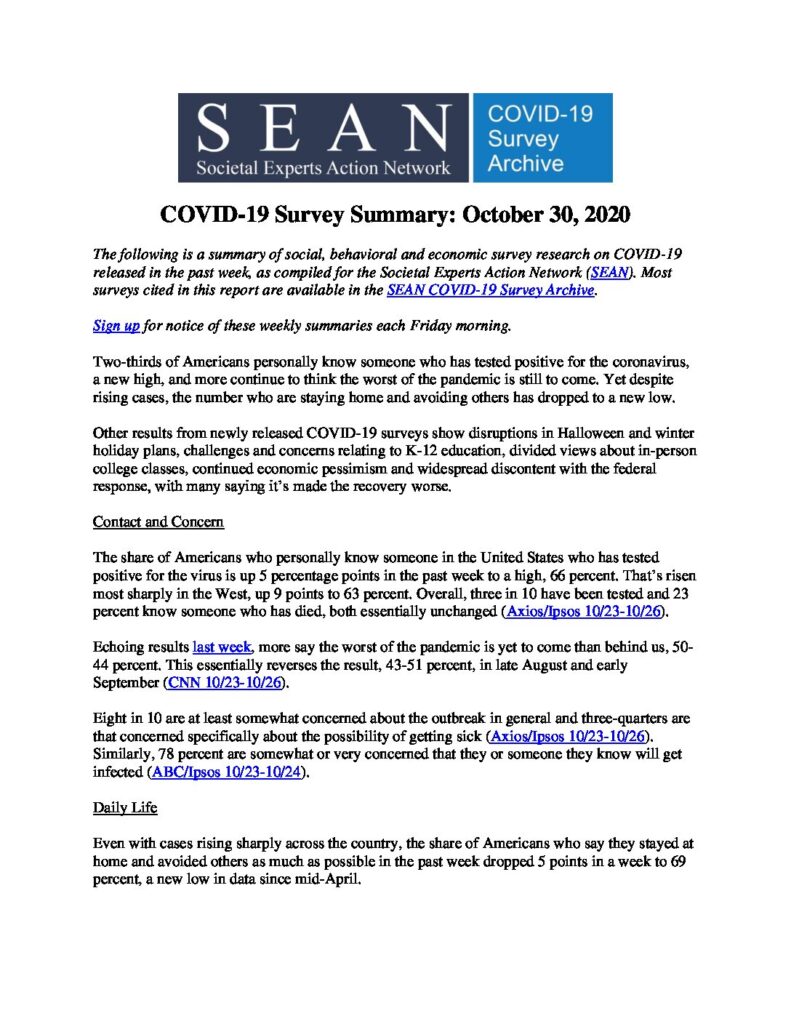 SEAN
Societal Experts Action Network

COVID-19 Survey Archive

COVID-19 Survey Summary: October 30, 2020

The following is a summary of social, behavioral and economic survey research on COVID-19 released in the past week, as compiled for the Societal Experts Action Network (SEAN). Most surveys cited in this report are available in the SEAN COVID-19 Survey Archive.

Sign up for notice of these weekly summaries each Friday morning.

Two-thirds of Americans personally know someone who has tested positive for the coronavirus, a new high, and more continue to think the worst of the pandemic is still to come. Yet despite rising cases, the number who are staying home and avoiding others has dropped to a new low.

Other results from newly released COVID-19 surveys show disruptions in Halloween and winter holiday plans, challenges and concerns relating to K-12 education, divided views about in-person college classes, continued economic pessimism and widespread discontent with the federal response, with many saying it's made the recovery worse.

Contact and Concern

The share of Americans who personally know someone in the United States who has tested positive for the virus is up 5 percentage points in the past week to a high, 66 percent. That's risen most sharply in the West, up 9 points to 63 percent. Overall, three in 10 have been tested and 23 percent know someone who has died, both essentially unchanged (Axios/Ipsos 10/23-10/26).

Echoing results last week, more say the worst of the pandemic is yet to come than behind us, 50-44 percent. This essentially reverses the result, 43-51 percent, in late August and early September (CNN 10/23-10/26).

Eight in 10 are at least somewhat concerned about the outbreak in general and three-quarters are that concerned specifically about the possibility of getting sick (Axios/Ipsos 10/23-10/26). Similarly, 78 percent are somewhat or very concerned that they or someone they know will get infected (ABC/Ipsos 10/23-10/24).

Daily Life

Even with cases rising sharply across the country, the share of Americans who say they stayed at home and avoided others as much as possible in the past week dropped 5 points in a week to 69 percent, a new low in data since mid-April.